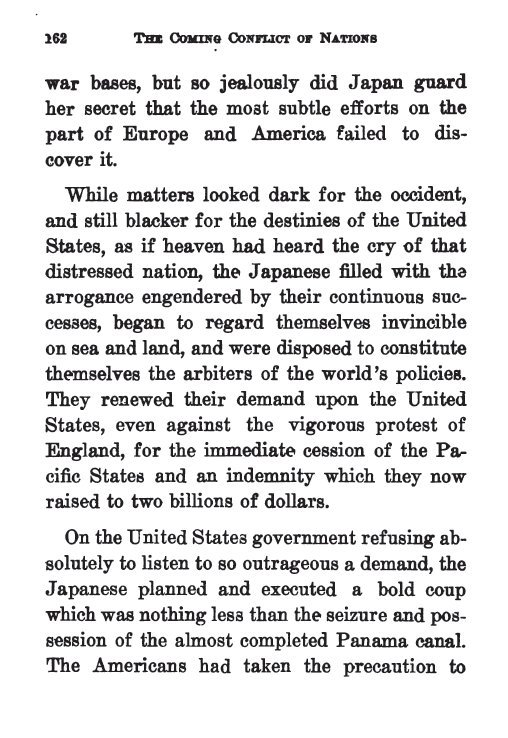 162 THE COMING CONFLICT OF NATIONS

war bases, but so jealously did Japan guard her secret that the most subtle efforts on the part of Europe and America failed to discover it.

While matters looked dark for the occident, and still blacker for the destinies of the United States, as if heaven had heard the cry of that distressed nation, the Japanese filled with the arrogance engendered by their continuous successes, began to regard themselves invincible on sea and land, and were disposed to constitute themselves the arbiters of the world's policies. They renewed their demand upon the United States, even against the vigorous protest of England, for the immediate cession of the Pacific States and an indemnity which they now raised to two billions of dollars.

On the United States government refusing absolutely to listen to so outrageous a demand, the Japanese planned and executed a bold coup which was nothing less than the seizure and possession of the almost completed Panama canal. The Americans had taken the precaution to